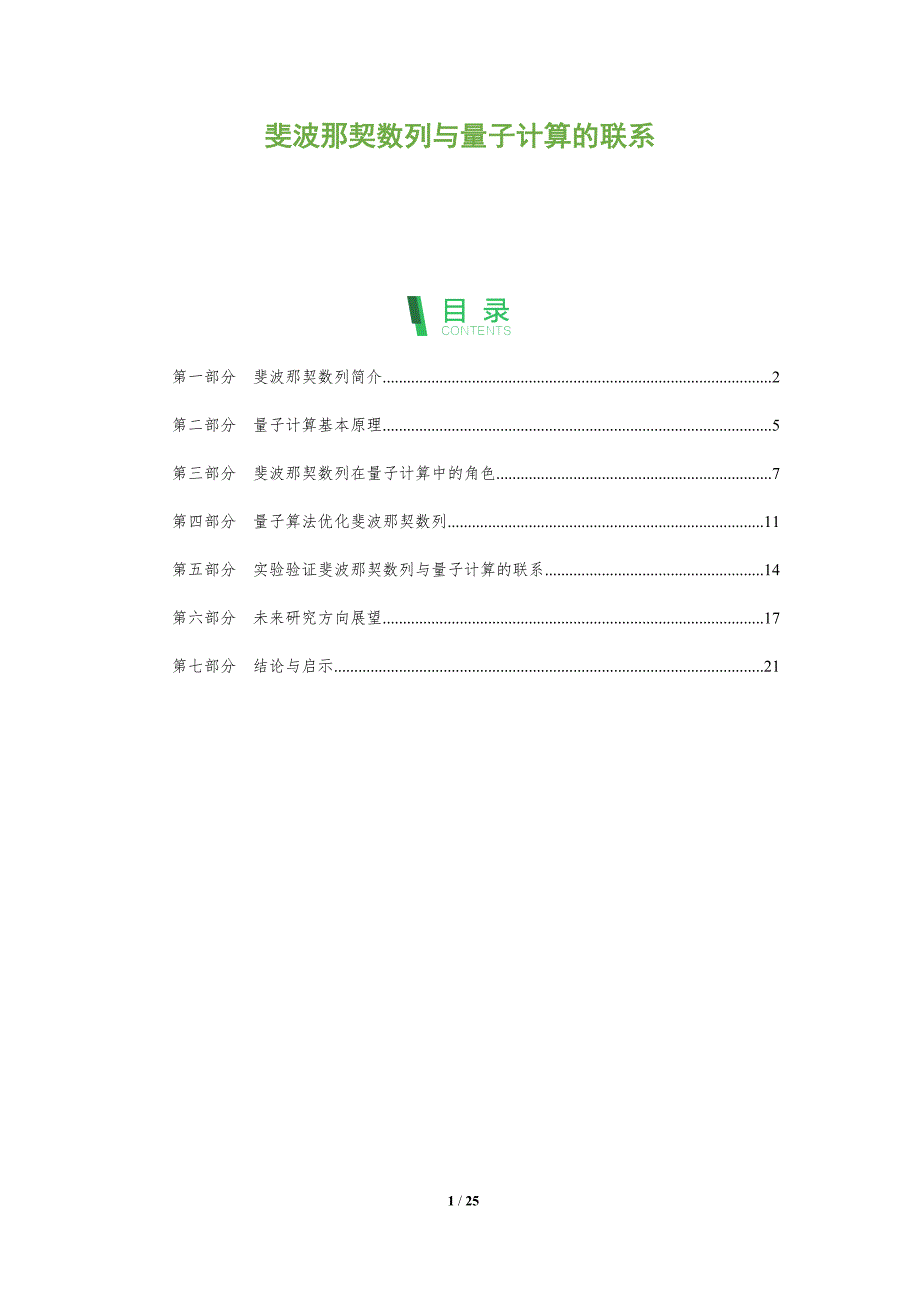 斐波那契数列与量子计算的联系

目录
CONTENTS

第一部分 斐波那契数列简介 2

第二部分 量子计算基本原理 5

第三部分 斐波那契数列在量子计算中的角色 7

第四部分 量子算法优化斐波那契数列 11

第五部分 实验验证斐波那契数列与量子计算的联系 14

第六部分 未来研究方向展望 17

第七部分 结论与启示 21

1 / 25